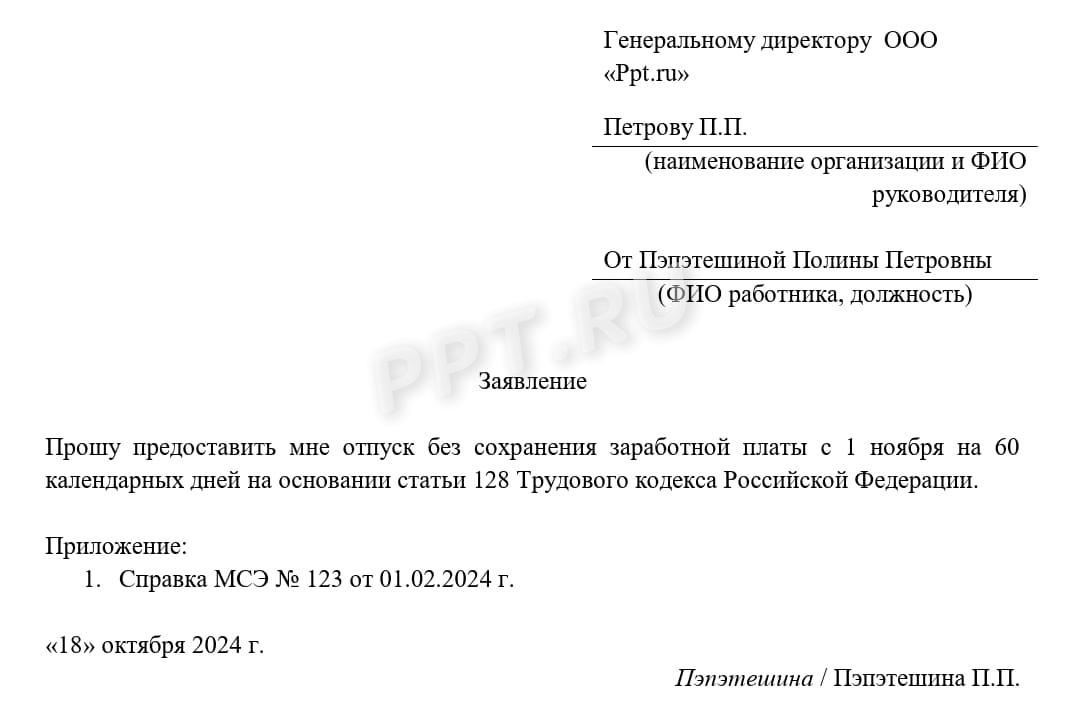 Генеральному директору ООО «Ppt.ru»

Петрову П.П.
(наименование организации и ФИО руководителя)

От Пэпэтешиной Полины Петровны
(ФИО работника, должность)

PPT.RU

Заявление

Прошу предоставить мне отпуск без сохранения заработной платы с 1 ноября на 60 календарных дней на основании статьи 128 Трудового кодекса Российской Федерации.

Приложение:
1. Справка МСЭ № 123 от 01.02.2024 г.

«18» октября 2024 г.

Пэпэтешина / Пэпэтешина П.П.